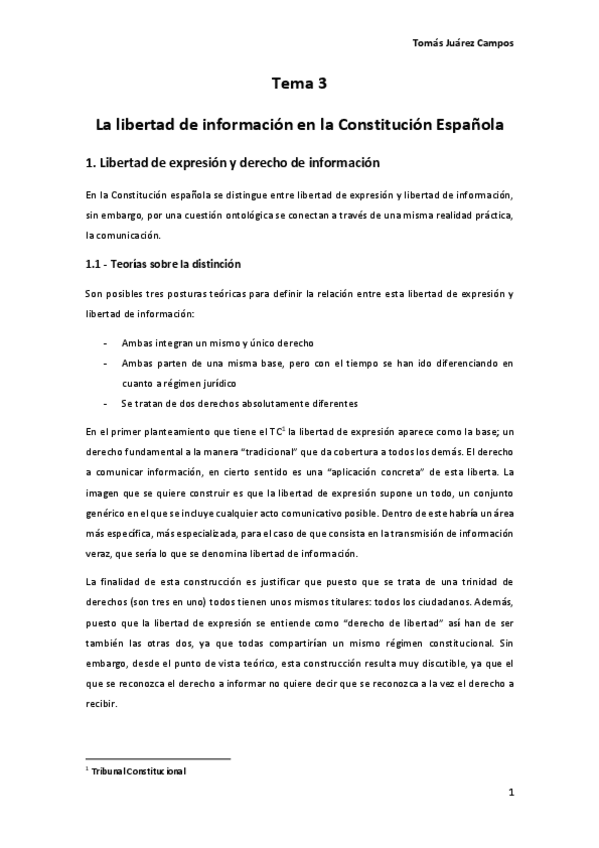 Tomás Juárez Campos

Tema 3

La libertad de información en la Constitución Española

1. Libertad de expresión y derecho de información

En la Constitución española se distingue entre libertad de expresión y libertad de información, sin embargo, por una cuestión ontológica se conectan a través de una misma realidad práctica, la comunicación.

1.1 - Teorías sobre la distinción

Son posibles tres posturas teóricas para definir la relación entre esta libertad de expresión y libertad de información:

- Ambas integran un mismo y único derecho
- Ambas parten de una misma base, pero con el tiempo se han ido diferenciando en cuanto a régimen jurídico
- Se tratan de dos derechos absolutamente diferentes

En el primer planteamiento que tiene el TC$^1$ la libertad de expresión aparece como la base; un derecho fundamental a la manera "tradicional" que da cobertura a todos los demás. El derecho a comunicar información, en cierto sentido es una "aplicación concreta" de esta liberta. La imagen que se quiere construir es que la libertad de expresión supone un todo, un conjunto genérico en el que se incluye cualquier acto comunicativo posible. Dentro de este habría un área más específica, más especializada, para el caso de que consista en la transmisión de información veraz, que sería lo que se denomina libertad de información.

La finalidad de esta construcción es justificar que puesto que se trata de una trinidad de derechos (son tres en uno) todos tienen unos mismos titulares: todos los ciudadanos. Además, puesto que la libertad de expresión se entiende como "derecho de libertad" así han de ser también las otras dos, ya que todas compartirían un mismo régimen constitucional. Sin embargo, desde el punto de vista teórico, esta construcción resulta muy discutible, ya que el que se reconozca el derecho a informar no quiere decir que se reconozca a la vez el derecho a recibir.

$^1$ Tribunal Constitucional

1